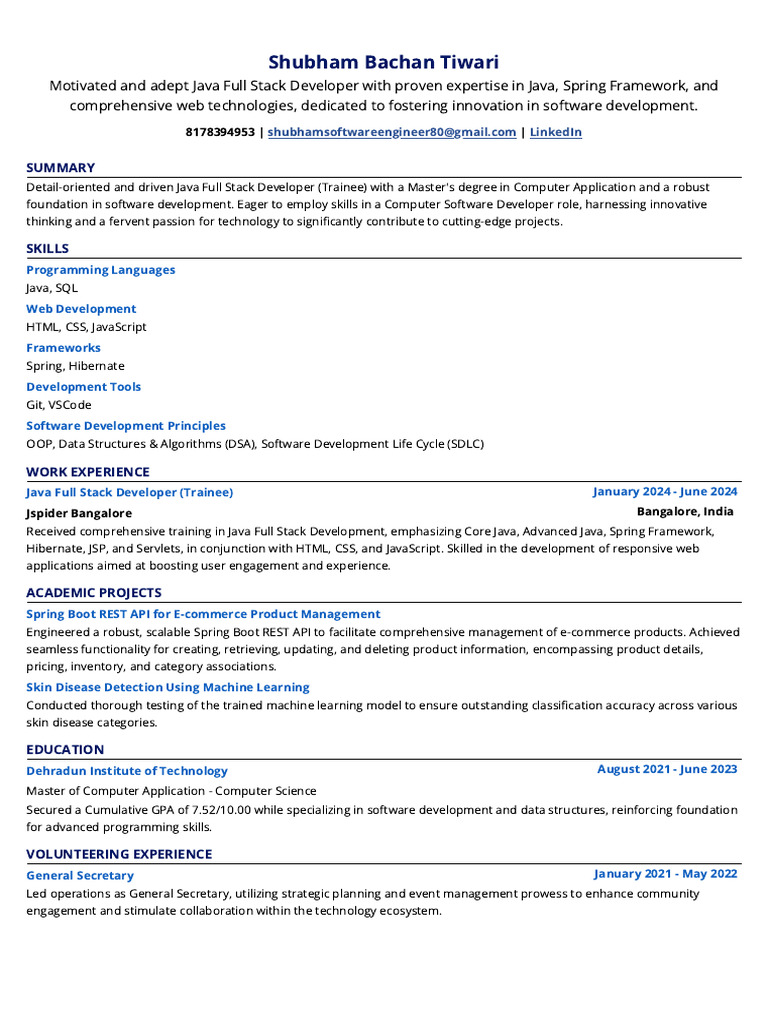 Shubham Bachan Tiwari

Motivated and adept Java Full Stack Developer with proven expertise in Java, Spring Framework, and comprehensive web technologies, dedicated to fostering innovation in software development.

8178394953 | shubhamsoftwareengineer80@gmail.com | LinkedIn

SUMMARY

Detail-oriented and driven Java Full Stack Developer (Trainee) with a Master's degree in Computer Application and a robust foundation in software development. Eager to employ skills in a Computer Software Developer role, harnessing innovative thinking and a fervent passion for technology to significantly contribute to cutting-edge projects.

SKILLS

Programming Languages
Java, SQL

Web Development
HTML, CSS, JavaScript

Frameworks
Spring, Hibernate

Development Tools
Git, VSCode

Software Development Principles
OOP, Data Structures & Algorithms (DSA), Software Development Life Cycle (SDLC)

WORK EXPERIENCE

Java Full Stack Developer (Trainee) January 2024 - June 2024
Jspider Bangalore Bangalore, India
Received comprehensive training in Java Full Stack Development, emphasizing Core Java, Advanced Java, Spring Framework, Hibernate, JSP, and Servlets, in conjunction with HTML, CSS, and JavaScript. Skilled in the development of responsive web applications aimed at boosting user engagement and experience.

ACADEMIC PROJECTS

Spring Boot REST API for E-commerce Product Management
Engineered a robust, scalable Spring Boot REST API to facilitate comprehensive management of e-commerce products. Achieved seamless functionality for creating, retrieving, updating, and deleting product information, encompassing product details, pricing, inventory, and category associations.

Skin Disease Detection Using Machine Learning
Conducted thorough testing of the trained machine learning model to ensure outstanding classification accuracy across various skin disease categories.

EDUCATION

Dehradun Institute of Technology August 2021 - June 2023
Master of Computer Application - Computer Science
Secured a Cumulative GPA of 7.52/10.00 while specializing in software development and data structures, reinforcing foundation for advanced programming skills.

VOLUNTEERING EXPERIENCE

General Secretary January 2021 - May 2022
Led operations as General Secretary, utilizing strategic planning and event management prowess to enhance community engagement and stimulate collaboration within the technology ecosystem.